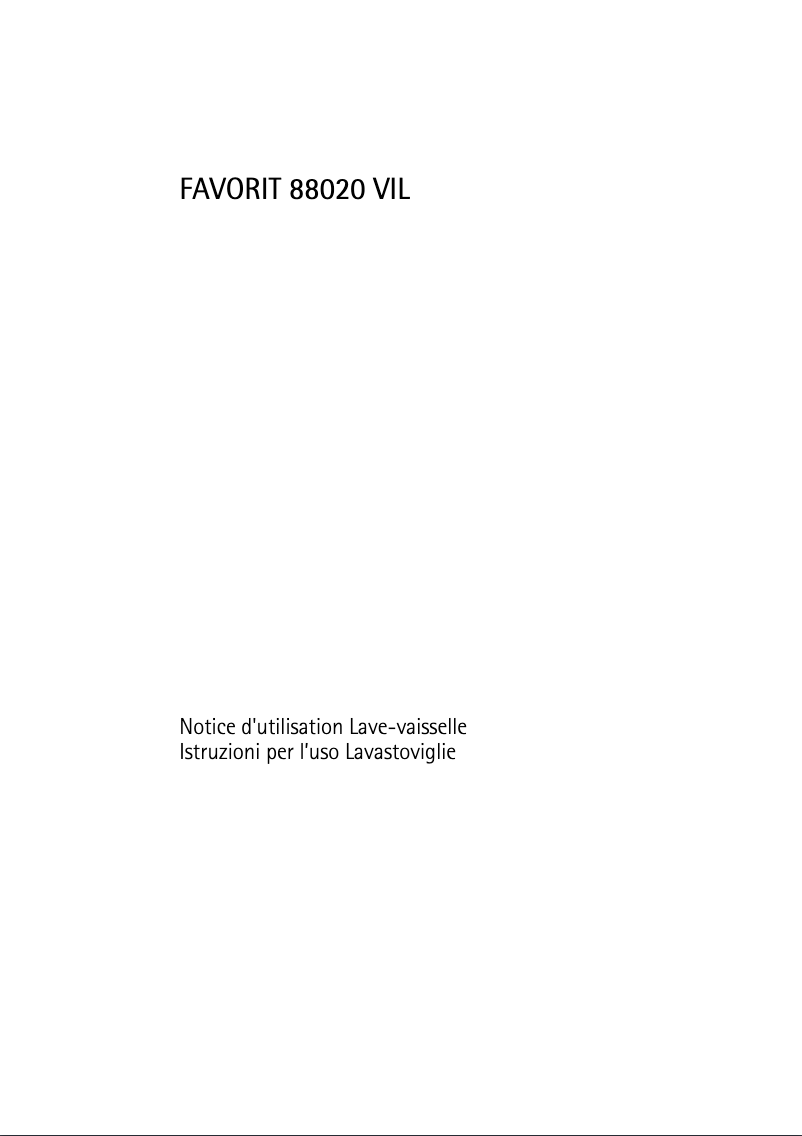 FAVORIT 88020 VIL

Notice d'utilisation Lave-vaisselle
Istruzioni per l'uso Lavastoviglie